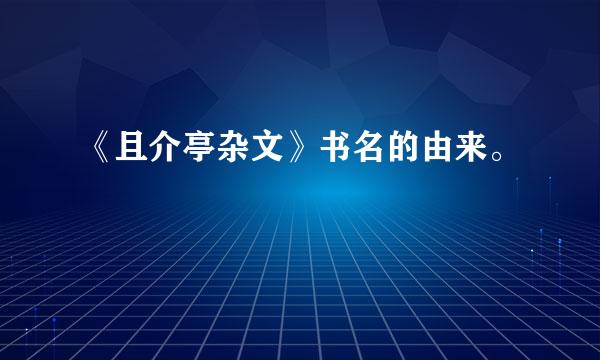 《且介亭杂文》书名的由来。